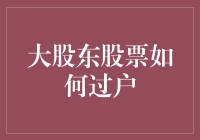 大股东股票如何过户